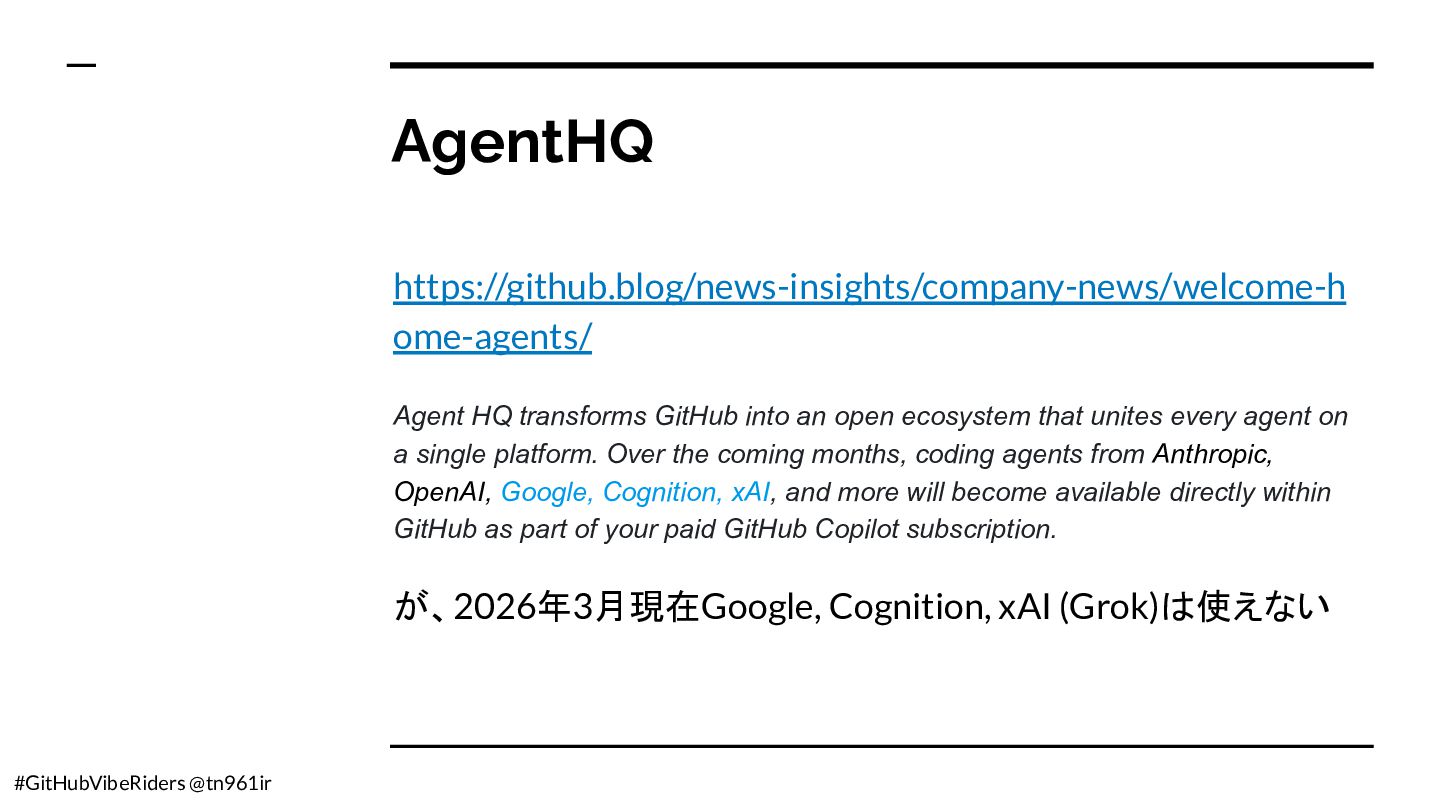 AgentHQ

https://github.blog/news-insights/company-news/welcome-home-agents/

Agent HQ transforms GitHub into an open ecosystem that unites every agent on a single platform. Over the coming months, coding agents from Anthropic, OpenAI, Google, Cognition, xAI, and more will become available directly within GitHub as part of your paid GitHub Copilot subscription.

が、2026年3月現在Google, Cognition, xAI (Grok)は使えない

#GitHubVibeRiders @tn961ir